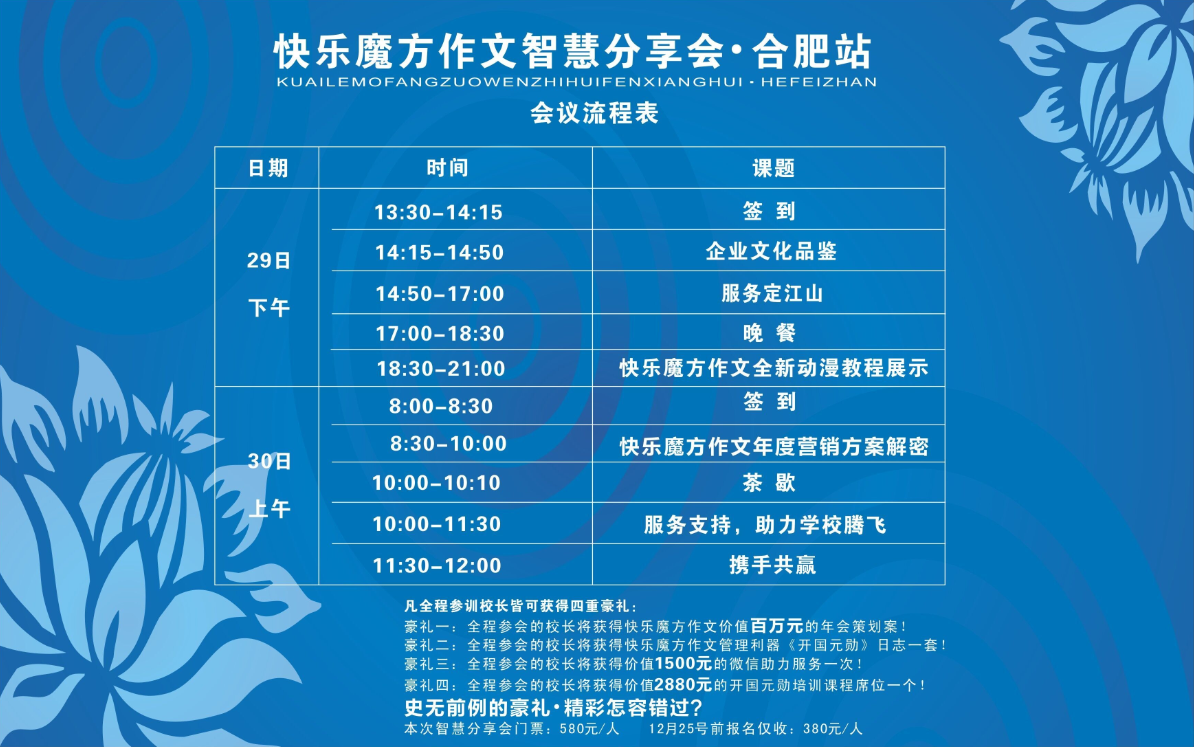 快乐魔方作文智慧分享会·合肥站
KUAILEMOFANGZUOWENZHIHUIFENXIANGHUI · HEFEIZHAN
会议流程表

| 日期 | 时间 | 课题 |
|---|---|---|
| 29日 下午 | 13:30-14:15 | 签 到 |
| | 14:15-14:50 | 企业文化品鉴 |
| | 14:50-17:00 | 服务定江山 |
| | 17:00-18:30 | 晚 餐 |
| | 18:30-21:00 | 快乐魔方作文全新动漫教程展示 |
| 30日 上午 | 8:00-8:30 | 签 到 |
| | 8:30-10:00 | 快乐魔方作文年度营销方案解密 |
| | 10:00-10:10 | 茶 歇 |
| | 10:00-11:30 | 服务支持，助力学校腾飞 |
| | 11:30-12:00 | 携手共赢 |

凡全程参训校长皆可获得四重豪礼：
豪礼一：全程参会的校长将获得快乐魔方作文价值百万元的年会策划案！
豪礼二：全程参会的校长将获得快乐魔方作文管理利器《开国元勋》日志一套！
豪礼三：全程参会的校长将获得价值1500元的微信助力服务一次！
豪礼四：全程参会的校长将获得价值2880元的开国元勋培训课程席位一个！
史无前例的豪礼·精彩怎容错过？
本次智慧分享会门票：580元/人 12月25号前报名仅收：380元/人